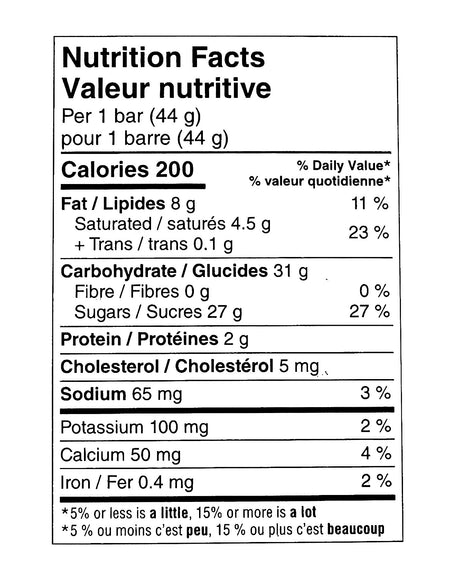 Nutrition Facts
Valeur nutritive
Per 1 bar (44 g)
pour 1 barre (44 g)

Calories 200
% Daily Value*
% valeur quotidienne*

Fat / Lipides 8 g 11 %
Saturated / saturés 4.5 g
+ Trans / trans 0.1 g 23 %

Carbohydrate / Glucides 31 g
Fibre / Fibres 0 g 0 %
Sugars / Sucres 27 g 27 %

Protein / Protéines 2 g

Cholesterol / Cholestérol 5 mg

Sodium 65 mg 3 %

Potassium 100 mg 2 %

Calcium 50 mg 4 %

Iron / Fer 0.4 mg 2 %

*5% or less is a little, 15% or more is a lot
*5 % ou moins c'est peu, 15 % ou plus c'est beaucoup